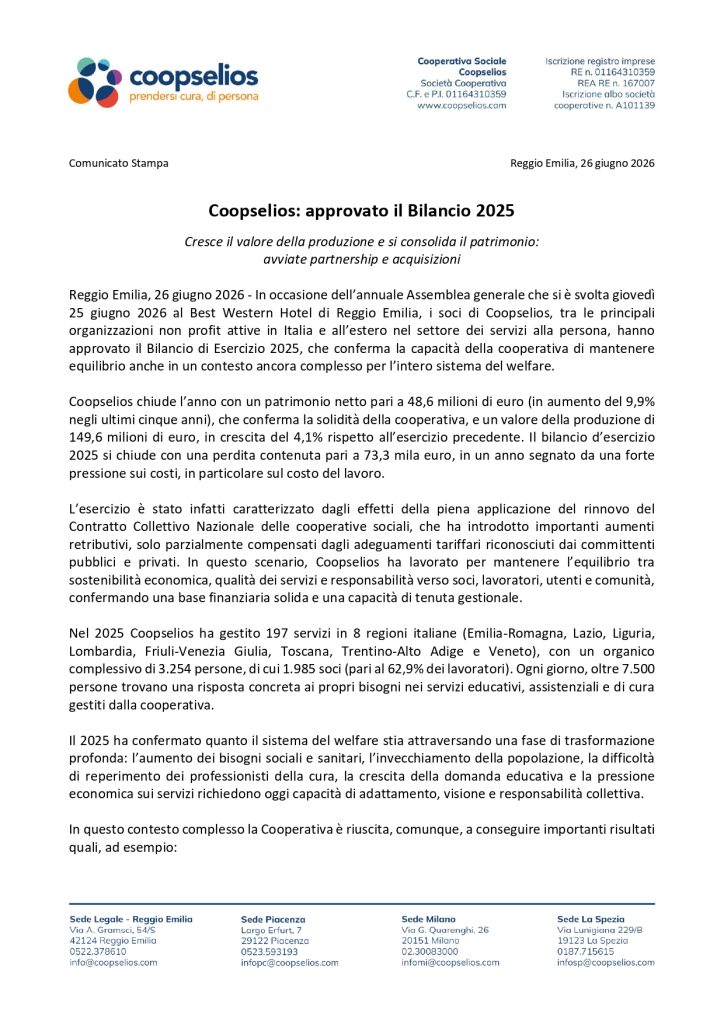 coopselios
prendersi cura, di persona

Cooperativa Sociale
Coopselios
Società Cooperativa
C.F. e P.I. 01164310359
www.coopselios.com

Iscrizione registro imprese
RE n. 01164310359
REA RE n. 167007
Iscrizione albo società
cooperative n. A101139

Comunicato Stampa

Reggio Emilia, 26 giugno 2026

Coopselios: approvato il Bilancio 2025

Cresce il valore della produzione e si consolida il patrimonio:
avviate partnership e acquisizioni

Reggio Emilia, 26 giugno 2026 - In occasione dell'annuale Assemblea generale che si è svolta giovedì 25 giugno 2026 al Best Western Hotel di Reggio Emilia, i soci di Coopselios, tra le principali organizzazioni non profit attive in Italia e all'estero nel settore dei servizi alla persona, hanno approvato il Bilancio di Esercizio 2025, che conferma la capacità della cooperativa di mantenere equilibrio anche in un contesto ancora complesso per l'intero sistema del welfare.

Coopselios chiude l'anno con un patrimonio netto pari a 48,6 milioni di euro (in aumento del 9,9% negli ultimi cinque anni), che conferma la solidità della cooperativa, e un valore della produzione di 149,6 milioni di euro, in crescita del 4,1% rispetto all'esercizio precedente. Il bilancio d'esercizio 2025 si chiude con una perdita contenuta pari a 73,3 mila euro, in un anno segnato da una forte pressione sui costi, in particolare sul costo del lavoro.

L'esercizio è stato infatti caratterizzato dagli effetti della piena applicazione del rinnovo del Contratto Collettivo Nazionale delle cooperative sociali, che ha introdotto importanti aumenti retributivi, solo parzialmente compensati dagli adeguamenti tariffari riconosciuti dai committenti pubblici e privati. In questo scenario, Coopselios ha lavorato per mantenere l'equilibrio tra sostenibilità economica, qualità dei servizi e responsabilità verso soci, lavoratori, utenti e comunità, confermando una base finanziaria solida e una capacità di tenuta gestionale.

Nel 2025 Coopselios ha gestito 197 servizi in 8 regioni italiane (Emilia-Romagna, Lazio, Liguria, Lombardia, Friuli-Venezia Giulia, Toscana, Trentino-Alto Adige e Veneto), con un organico complessivo di 3.254 persone, di cui 1.985 soci (pari al 62,9% dei lavoratori). Ogni giorno, oltre 7.500 persone trovano una risposta concreta ai propri bisogni nei servizi educativi, assistenziali e di cura gestiti dalla cooperativa.

Il 2025 ha confermato quanto il sistema del welfare stia attraversando una fase di trasformazione profonda: l'aumento dei bisogni sociali e sanitari, l'invecchiamento della popolazione, la difficoltà di reperimento dei professionisti della cura, la crescita della domanda educativa e la pressione economica sui servizi richiedono oggi capacità di adattamento, visione e responsabilità collettiva.

In questo contesto complesso la Cooperativa è riuscita, comunque, a conseguire importanti risultati quali, ad esempio:

Sede Legale - Reggio Emilia
Via A. Gramsci, 54/S
42124 Reggio Emilia
0522.378610
info@coopselios.com

Sede Piacenza
Largo Erfurt, 7
29122 Piacenza
0523.593193
infopc@coopselios.com

Sede Milano
Via G. Quarenghi, 26
20151 Milano
02.30083000
infomi@coopselios.com

Sede La Spezia
Via Lunigiana 229/B
19123 La Spezia
0187.715615
infosp@coopselios.com